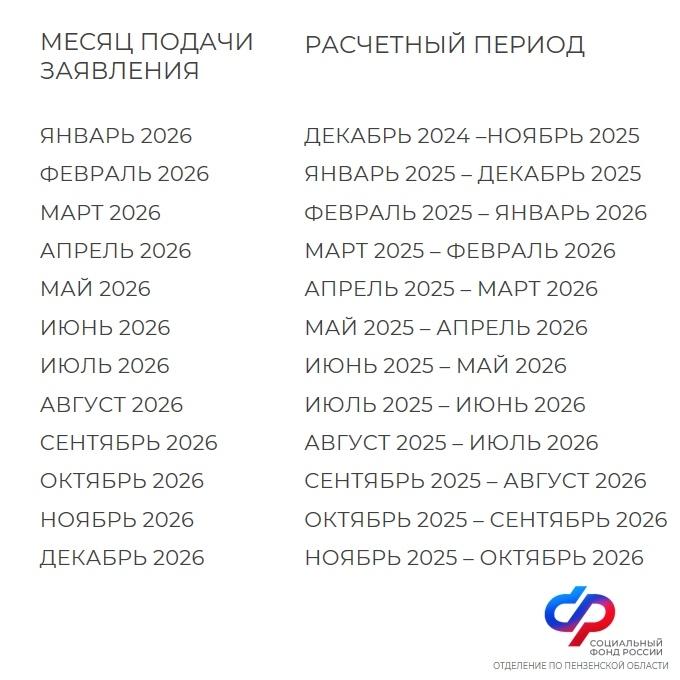 | МЕСЯЦ ПОДАЧИ ЗАЯВЛЕНИЯ | РАСЧЕТНЫЙ ПЕРИОД |
|---|---|
| ЯНВАРЬ 2026 | ДЕКАБРЬ 2024 –НОЯБРЬ 2025 |
| ФЕВРАЛЬ 2026 | ЯНВАРЬ 2025 – ДЕКАБРЬ 2025 |
| МАРТ 2026 | ФЕВРАЛЬ 2025 – ЯНВАРЬ 2026 |
| АПРЕЛЬ 2026 | МАРТ 2025 – ФЕВРАЛЬ 2026 |
| МАЙ 2026 | АПРЕЛЬ 2025 – МАРТ 2026 |
| ИЮНЬ 2026 | МАЙ 2025 – АПРЕЛЬ 2026 |
| ИЮЛЬ 2026 | ИЮНЬ 2025 – МАЙ 2026 |
| АВГУСТ 2026 | ИЮЛЬ 2025 – ИЮНЬ 2026 |
| СЕНТЯБРЬ 2026 | АВГУСТ 2025 – ИЮЛЬ 2026 |
| ОКТЯБРЬ 2026 | СЕНТЯБРЬ 2025 – АВГУСТ 2026 |
| НОЯБРЬ 2026 | ОКТЯБРЬ 2025 – СЕНТЯБРЬ 2026 |
| ДЕКАБРЬ 2026 | НОЯБРЬ 2025 – ОКТЯБРЬ 2026 |

СОЦИАЛЬНЫЙ ФОНД РОССИИ
ОТДЕЛЕНИЕ ПО ПЕНЗЕНСКОЙ ОБЛАСТИ